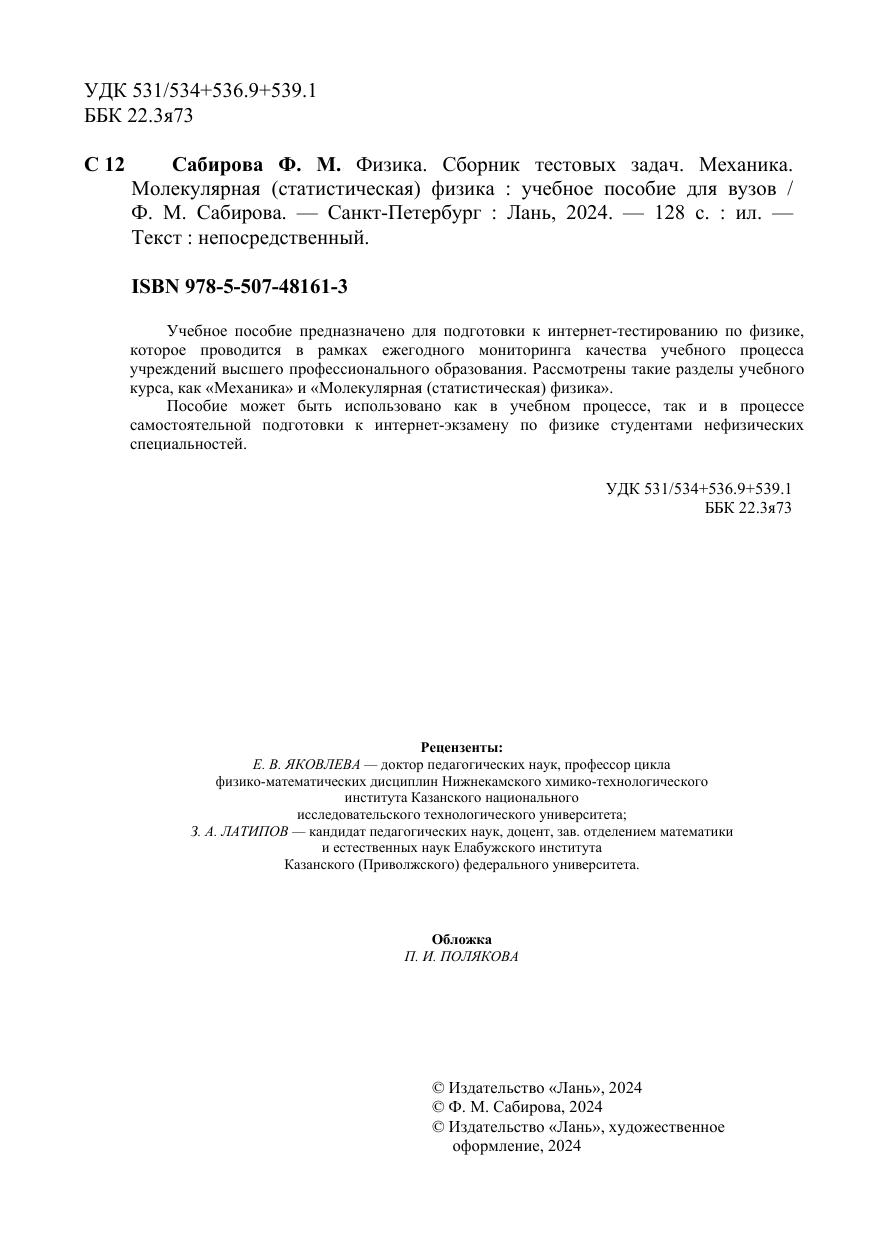 УДК 531/534+536.9+539.1
ББК 22.3я73

С 12 Сабирова Ф. М. Физика. Сборник тестовых задач. Механика. Молекулярная (статистическая) физика : учебное пособие для вузов / Ф. М. Сабирова. — Санкт-Петербург : Лань, 2024. — 128 с. : ил. — Текст : непосредственный.

ISBN 978-5-507-48161-3

Учебное пособие предназначено для подготовки к интернет-тестированию по физике, которое проводится в рамках ежегодного мониторинга качества учебного процесса учреждений высшего профессионального образования. Рассмотрены такие разделы учебного курса, как «Механика» и «Молекулярная (статистическая) физика».

Пособие может быть использовано как в учебном процессе, так и в процессе самостоятельной подготовки к интернет-экзамену по физике студентами нефизических специальностей.

УДК 531/534+536.9+539.1
ББК 22.3я73

Рецензенты:
Е. В. ЯКОВЛЕВА — доктор педагогических наук, профессор цикла физико-математических дисциплин Нижнекамского химико-технологического института Казанского национального исследовательского технологического университета;
З. А. ЛАТИПОВ — кандидат педагогических наук, доцент, зав. отделением математики и естественных наук Елабужского института Казанского (Приволжского) федерального университета.

Обложка
П. И. ПОЛЯКОВА

© Издательство «Лань», 2024
© Ф. М. Сабирова, 2024
© Издательство «Лань», художественное оформление, 2024